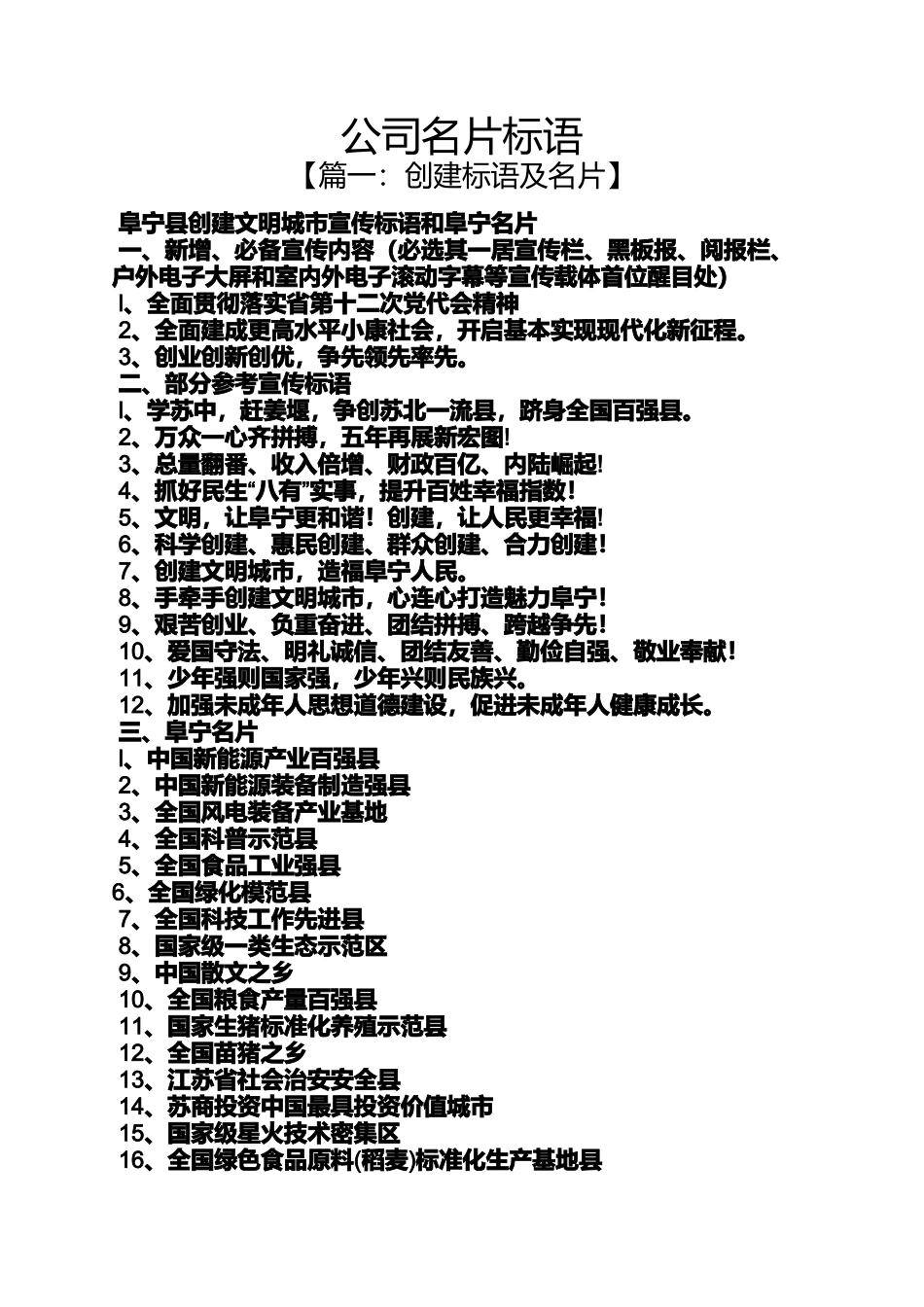 公司名片标语
【篇一：创建标语及名片】

阜宁县创建文明城市宣传标语和阜宁名片
一、新增、必备宣传内容（必选其一居宣传栏、黑板报、阅报栏、户外电子大屏和室内外电子滚动字幕等宣传载体首位醒目处）
l、全面贯彻落实省第十二次党代会精神
2、全面建成更高水平小康社会，开启基本实现现代化新征程。
3、创业创新创优，争先领先率先。
二、部分参考宣传标语
l、学苏中，赶姜堰，争创苏北一流县，跻身全国百强县。
2、万众一心齐拼搏，五年再展新宏图!
3、总量翻番、收入倍增、财政百亿、内陆崛起!
4、抓好民生“八有”实事，提升百姓幸福指数！
5、文明，让阜宁更和谐！创建，让人民更幸福!
6、科学创建、惠民创建、群众创建、合力创建！
7、创建文明城市，造福阜宁人民。
8、手牵手创建文明城市，心连心打造魅力阜宁！
9、艰苦创业、负重奋进、团结拼搏、跨越争先！
10、爱国守法、明礼诚信、团结友善、勤俭自强、敬业奉献！
11、少年强则国家强，少年兴则民族兴。
12、加强未成年人思想道德建设，促进未成年人健康成长。
三、阜宁名片
l、中国新能源产业百强县
2、中国新能源装备制造强县
3、全国风电装备产业基地
4、全国科普示范县
5、全国食品工业强县
6、全国绿化模范县
7、全国科技工作先进县
8、国家级一类生态示范区
9、中国散文之乡
10、全国粮食产量百强县
11、国家生猪标准化养殖示范县
12、全国苗猪之乡
13、江苏省社会治安安全县
14、苏商投资中国最具投资价值城市
15、国家级星火技术密集区
16、全国绿色食品原料(稻麦)标准化生产基地县